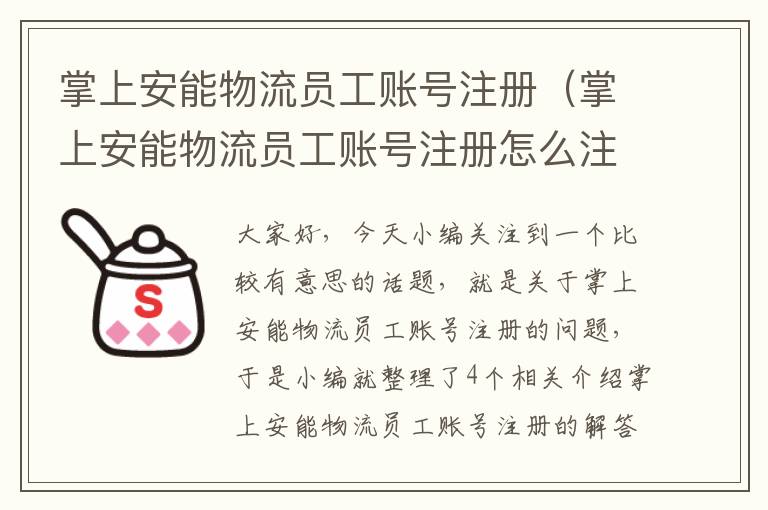 掌上安能物流员工账号注册（掌上安能物流员工账号注册怎么注

S

大家好，今天小编关注到一个比较有意思的话题，就是关于掌上安能物流员工账号注册的问题，于是小编就整理了4个相关介绍掌上安能物流员工账号注册的解答